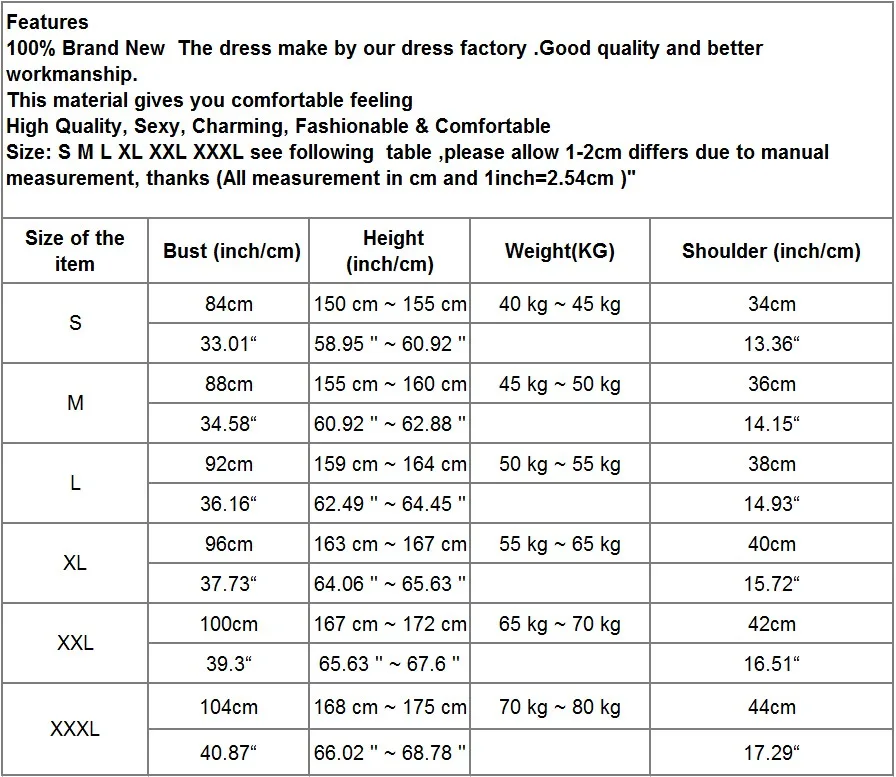 Features
100% Brand New The dress make by our dress factory .Good quality and better workmanship.
This material gives you comfortable feeling
High Quality, Sexy, Charming, Fashionable & Comfortable
Size: S M L XL XXL XXXL see following table ,please allow 1-2cm differs due to manual measurement, thanks (All measurement in cm and 1inch=2.54cm )"

| Size of the item | Bust (inch/cm) | Height (inch/cm) | Weight(KG) | Shoulder (inch/cm) |
|---|---|---|---|---|
| S | 84cm | 150 cm ~ 155 cm | 40 kg ~ 45 kg | 34cm |
| | 33.01“ | 58.95 " ~ 60.92 " | | 13.36“ |
| M | 88cm | 155 cm ~ 160 cm | 45 kg ~ 50 kg | 36cm |
| | 34.58“ | 60.92 " ~ 62.88 " | | 14.15“ |
| L | 92cm | 159 cm ~ 164 cm | 50 kg ~ 55 kg | 38cm |
| | 36.16“ | 62.49 " ~ 64.45 " | | 14.93“ |
| XL | 96cm | 163 cm ~ 167 cm | 55 kg ~ 65 kg | 40cm |
| | 37.73“ | 64.06 " ~ 65.63 " | | 15.72“ |
| XXL | 100cm | 167 cm ~ 172 cm | 65 kg ~ 70 kg | 42cm |
| | 39.3“ | 65.63 " ~ 67.6 " | | 16.51“ |
| XXXL | 104cm | 168 cm ~ 175 cm | 70 kg ~ 80 kg | 44cm |
| | 40.87“ | 66.02 " ~ 68.78 " | | 17.29“ |